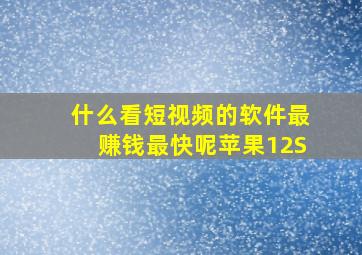 什么看短视频的软件最赚钱最快呢苹果12S